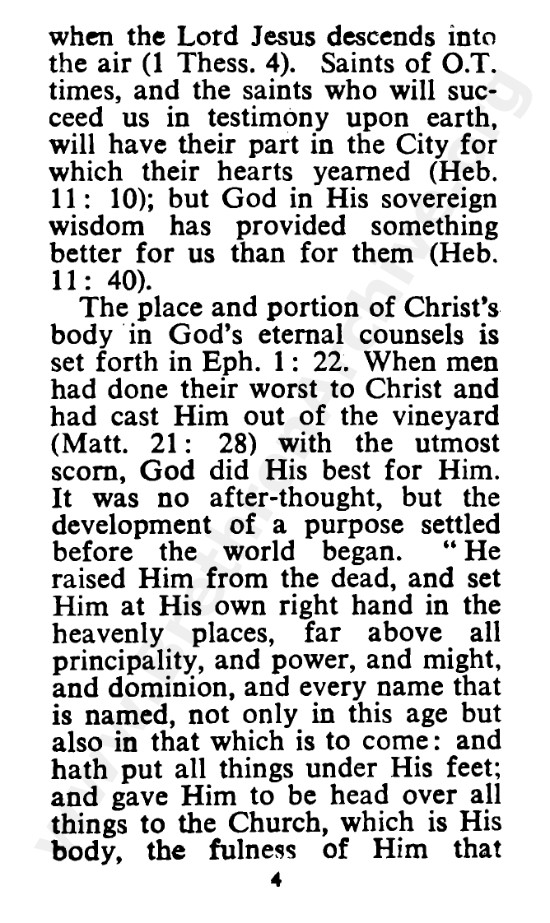 when the Lord Jesus descends into the air (1 Thess. 4). Saints of O.T. times, and the saints who will succeed us in testimony upon earth, will have their part in the City for which their hearts yearned (Heb. 11: 10); but God in His sovereign wisdom has provided something better for us than for them (Heb. 11: 40).

The place and portion of Christ's body in God's eternal counsels is set forth in Eph. 1: 22. When men had done their worst to Christ and had cast Him out of the vineyard (Matt. 21: 28) with the utmost scorn, God did His best for Him. It was no after-thought, but the development of a purpose settled before the world began. "He raised Him from the dead, and set Him at His own right hand in the heavenly places, far above all principality, and power, and might, and dominion, and every name that is named, not only in this age but also in that which is to come: and hath put all things under His feet; and gave Him to be head over all things to the Church, which is His body, the fulness of Him that

4